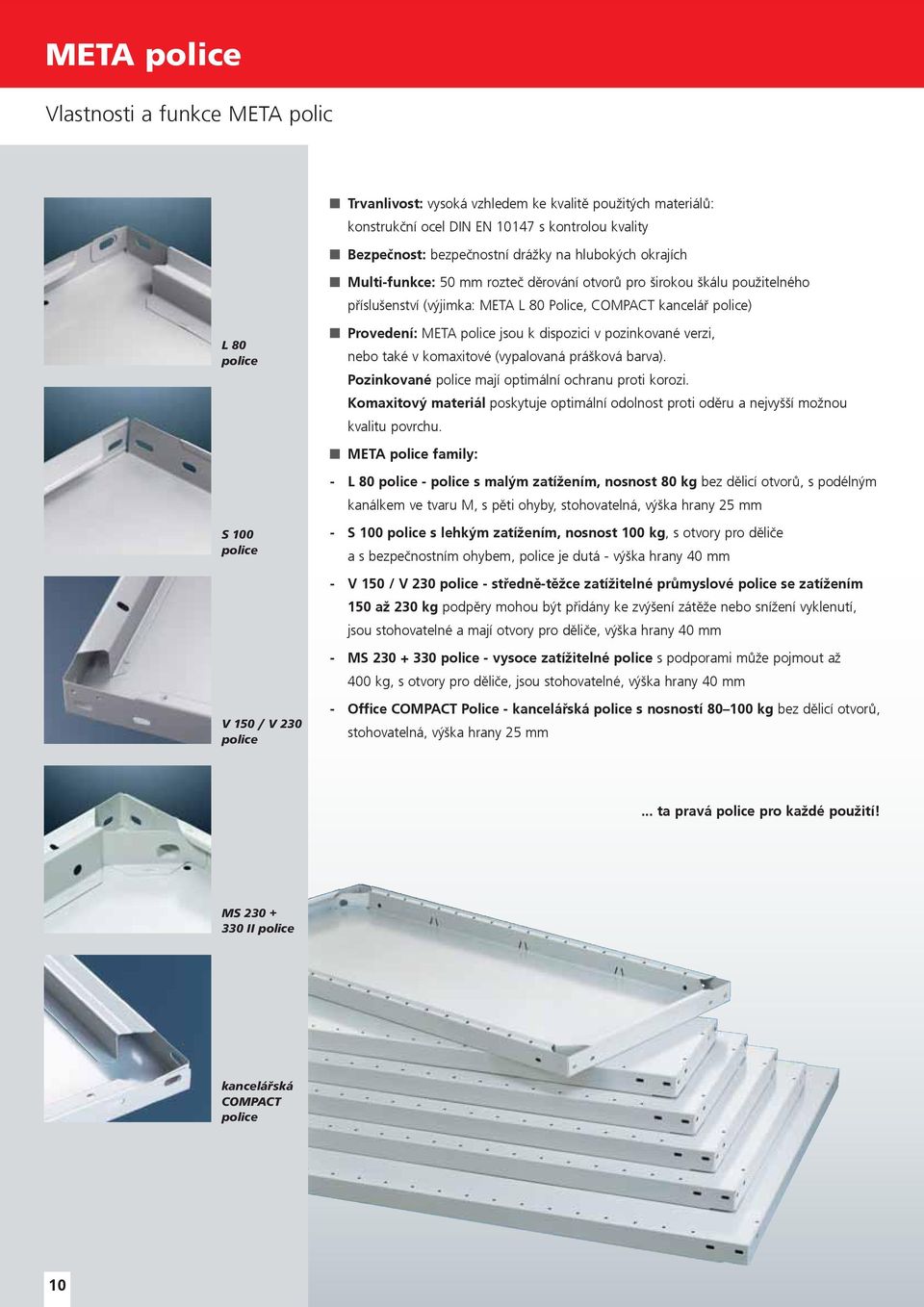 META police

Vlastnosti a funkce META polic

L 80 police

S 100 police

V 150 / V 230 police

MS 230 + 330 II police

kancelářská COMPACT police

■ Trvanlivost: vysoká vzhledem ke kvalitě použitých materiálů: konstrukční ocel DIN EN 10147 s kontrolou kvality

■ Bezpečnost: bezpečnostní drážky na hlubokých okrajích

■ Multi-funkce: 50 mm rozteč děrování otvorů pro širokou škálu použitelného příslušenství (výjimka: META L 80 Police, COMPACT kancelář police)

■ Provedení: META police jsou k dispozici v pozinkované verzi, nebo také v komaxitové (vypalovaná prášková barva).
Pozinkované police mají optimální ochranu proti korozi.
Komaxitový materiál poskytuje optimální odolnost proti oděru a nejvyšší možnou kvalitu povrchu.

■ META police family:

- L 80 police - police s malým zatížením, nosnost 80 kg bez dělicí otvorů, s podélným kanálkem ve tvaru M, s pěti ohyby, stohovatelná, výška hrany 25 mm

- S 100 police s lehkým zatížením, nosnost 100 kg, s otvory pro děliče a s bezpečnostním ohybem, police je dutá - výška hrany 40 mm

- V 150 / V 230 police - středně-těžce zatížitelné průmyslové police se zatížením 150 až 230 kg podpěry mohou být přidány ke zvýšení zátěže nebo snížení vyklenutí, jsou stohovatelné a mají otvory pro děliče, výška hrany 40 mm

- MS 230 + 330 police - vysoce zatížitelné police s podporami může pojmout až 400 kg, s otvory pro děliče, jsou stohovatelné, výška hrany 40 mm

- Office COMPACT Police - kancelářská police s nosností 80–100 kg bez dělicí otvorů, stohovatelná, výška hrany 25 mm

... ta pravá police pro každé použití!

10